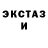 ЭКСТАЗ
И